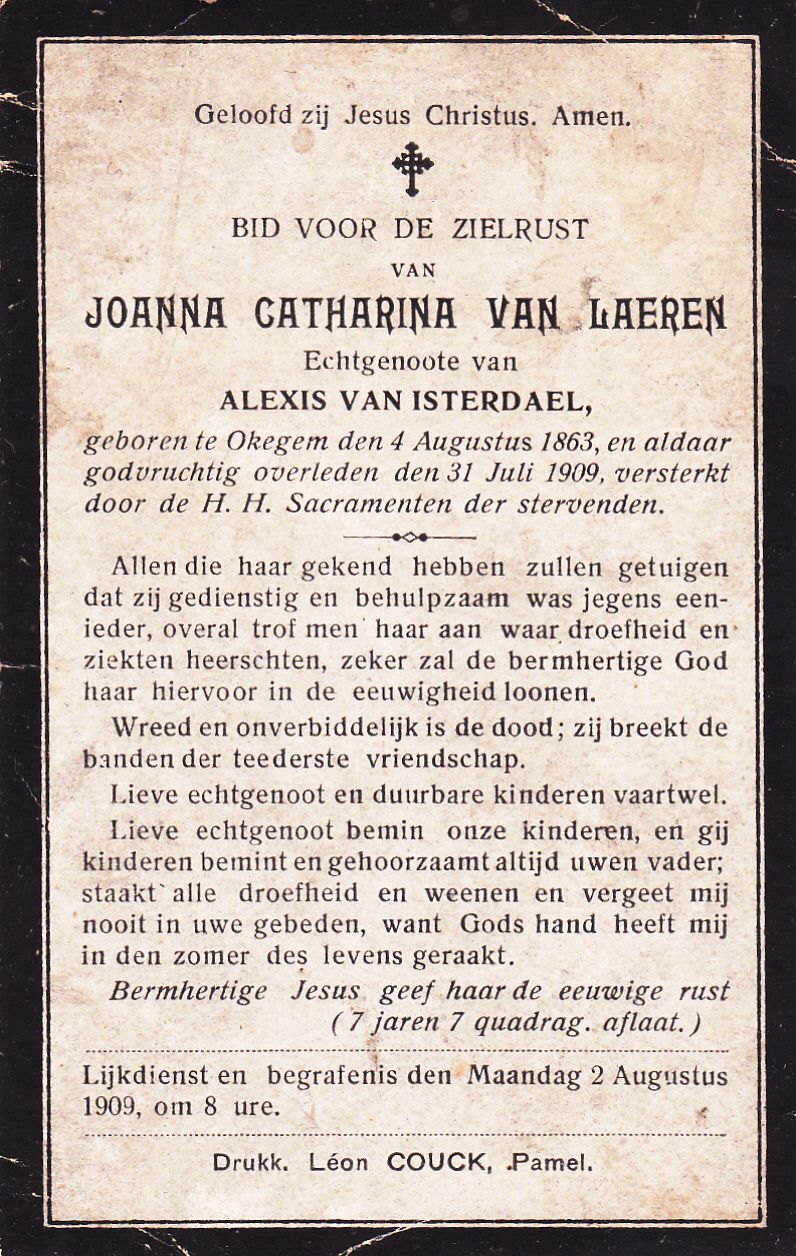 Geloofd zij Jesus Christus. Amen.

BID VOOR DE ZIELRUST
VAN
JOANNA CATHARINA VAN LAEREN
Echtgenoote van
ALEXIS VAN ISTERDAEL,
geboren te Okegem den 4 Augustus 1863, en aldaar godvruchtig overleden den 31 Juli 1909, versterkt door de H. H. Sacramenten der stervenden.

Allen die haar gekend hebben zullen getuigen dat zij gedienstig en behulpzaam was jegens eenieder, overal trof men haar aan waar droefheid en ziekten heerschten, zeker zal de bermhertige God haar hiervoor in de eeuwigheid loonen.

Wreed en onverbiddelijk is de dood; zij breekt de banden der teederste vriendschap.

Lieve echtgenoot en duurbare kinderen vaartwel.

Lieve echtgenoot bemin onze kinderen, en gij kinderen bemint en gehoorzaamt altijd uwen vader; staakt alle droefheid en weenen en vergeet mij nooit in uwe gebeden, want Gods hand heeft mij in den zomer des levens geraakt.

Bermhertige Jesus geef haar de eeuwige rust
(7 jaren 7 quadrag. aflaat.)

Lijkdienst en begrafenis den Maandag 2 Augustus 1909, om 8 ure.

Drukk. Léon COUCK, Pamel.